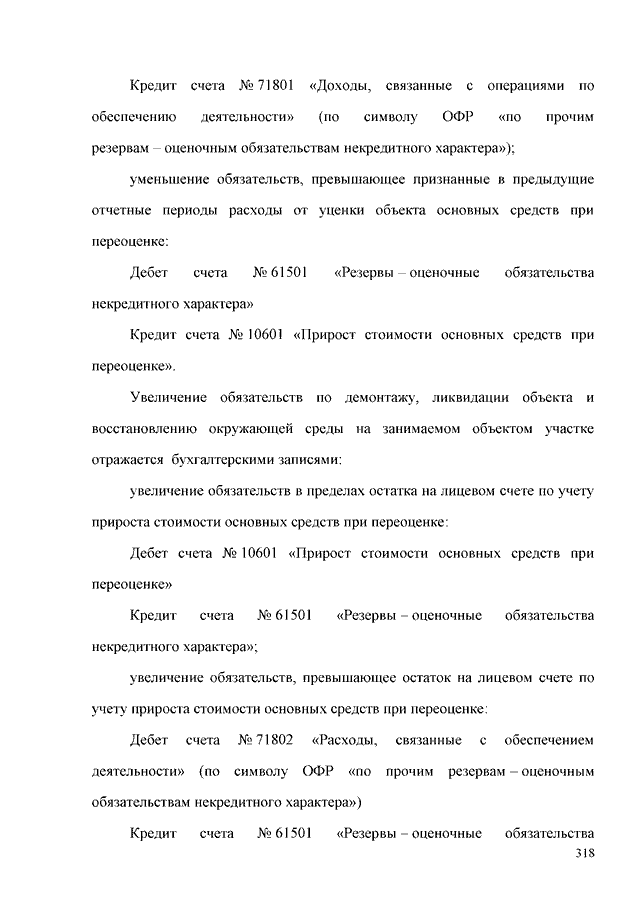 Кредит счета № 71801 «Доходы, связанные с операциями по обеспечению деятельности» (по символу ОФР «по прочим резервам – оценочным обязательствам некредитного характера»);

уменьшение обязательств, превышающее признанные в предыдущие отчетные периоды расходы от уценки объекта основных средств при переоценке:

Дебет счета № 61501 «Резервы – оценочные обязательства некредитного характера»

Кредит счета № 10601 «Прирост стоимости основных средств при переоценке».

Увеличение обязательств по демонтажу, ликвидации объекта и восстановлению окружающей среды на занимаемом объектом участке отражается бухгалтерскими записями:

увеличение обязательств в пределах остатка на лицевом счете по учету прироста стоимости основных средств при переоценке:

Дебет счета № 10601 «Прирост стоимости основных средств при переоценке»

Кредит счета № 61501 «Резервы – оценочные обязательства некредитного характера»;

увеличение обязательств, превышающее остаток на лицевом счете по учету прироста стоимости основных средств при переоценке:

Дебет счета № 71802 «Расходы, связанные с обеспечением деятельности» (по символу ОФР «по прочим резервам – оценочным обязательствам некредитного характера»)

Кредит счета № 61501 «Резервы – оценочные обязательства

318